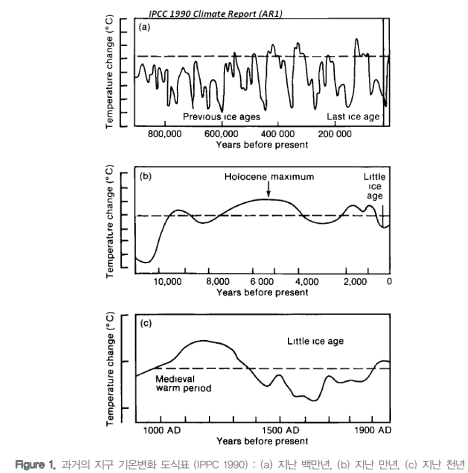 IPCC 1990 Climate Report (AR1)

Temperature change (°C)

(a)

Previous ice ages

Last ice age

800,000
600,000
400 000
200 000

Years before present

Temperature change (°C)

(b)

Holocene maximum

Little ice age

10,000
8,000
6 000
4,000
2,000
0

Years before present

Temperature change (°C)

(c)

Little ice age

Medieval warm period

1000 AD
1500 AD
1900 AD

Years before present

Figure 1. 과거의 지구 기온변화 도식표 (IPPC 1990) : (a) 지난 백만년, (b) 지난 만년, (c) 지난 천년